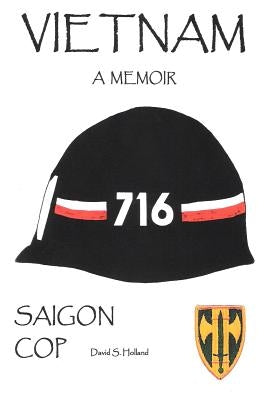 VIETNAM

A MEMOIR

716

SAIGON COP

David S. Holland